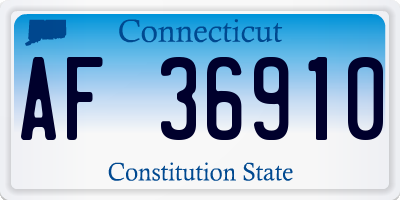 Connecticut

AF 36910

Constitution State